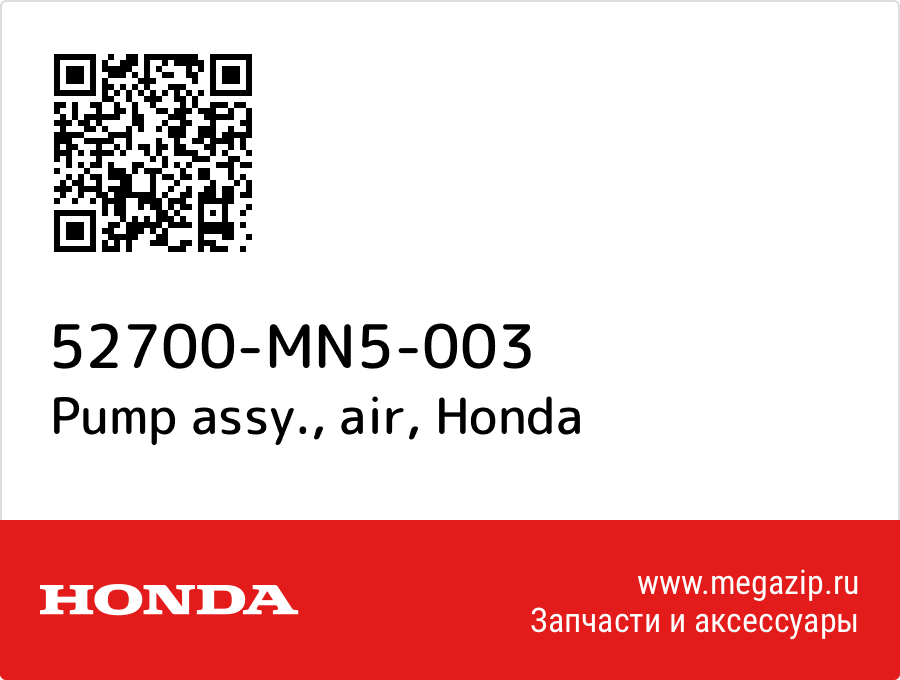 52700-MN5-003
Pump assy., air, Honda

HONDA

www.megazip.ru
Запчасти и аксессуары